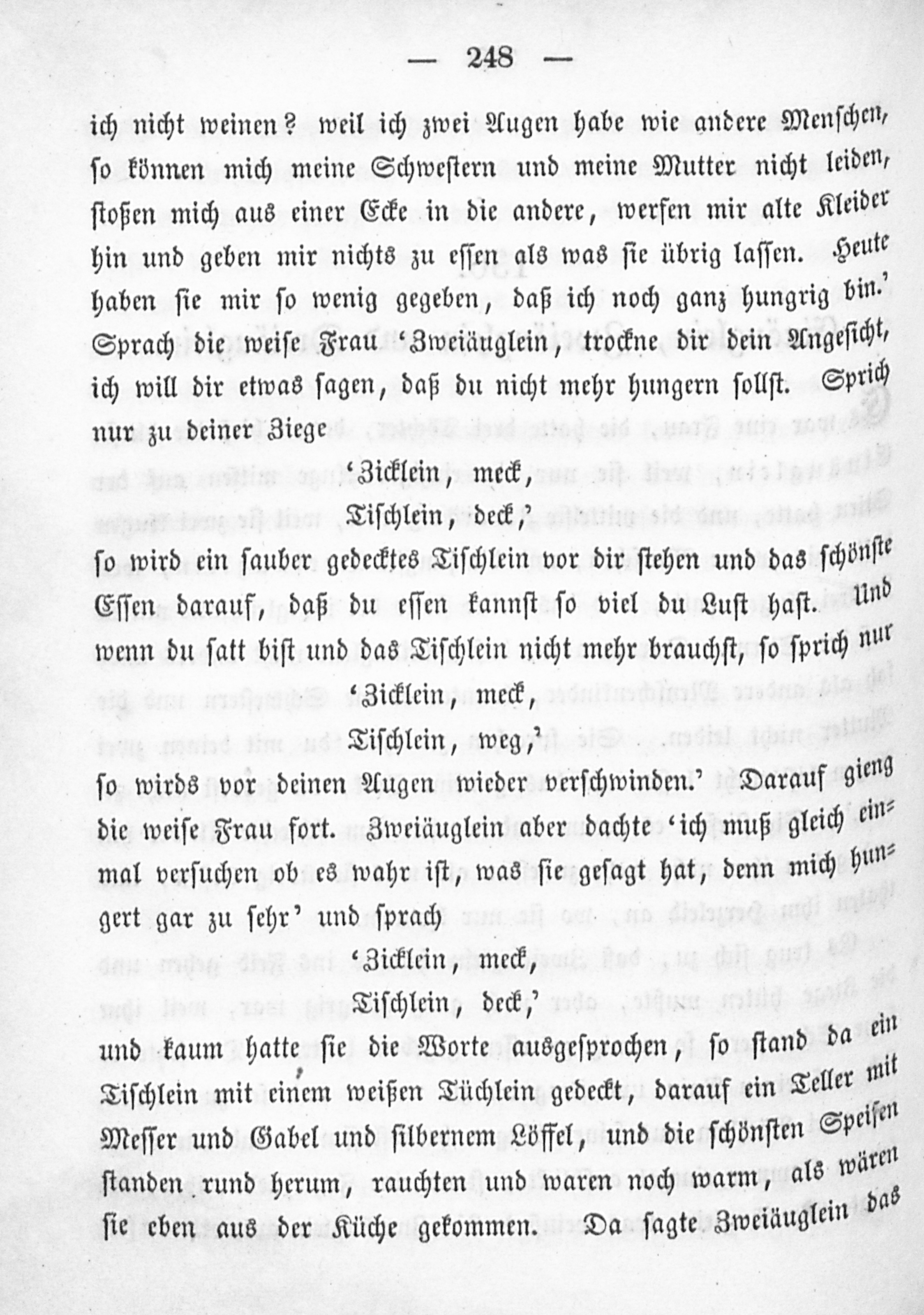 — 248 —

ich nicht weinen? weil ich zwei Augen habe wie andere Menschen, so können mich meine Schwestern und meine Mutter nicht leiden, stoßen mich aus einer Ecke in die andere, werfen mir alte Kleider hin und geben mir nichts zu essen als was sie übrig lassen. Heute haben sie mir so wenig gegeben, daß ich noch ganz hungrig bin.' Sprach die weise Frau 'Zweiäuglein, trockne dir dein Angesicht, ich will dir etwas sagen, daß du nicht mehr hungern sollst. Sprich nur zu deiner Ziege

'Zicklein, meck,
Tischlein, deck,'

so wird ein sauber gedecktes Tischlein vor dir stehen und das schönste Essen darauf, daß du essen kannst so viel du Lust hast. Und wenn du satt bist und das Tischlein nicht mehr brauchst, so sprich nur

'Zicklein, meck,
Tischlein, weg,'

so wirds vor deinen Augen wieder verschwinden.' Darauf gieng die weise Frau fort. Zweiäuglein aber dachte 'ich muß gleich einmal versuchen ob es wahr ist, was sie gesagt hat, denn mich hungert gar zu sehr' und sprach

'Zicklein, meck,
Tischlein, deck,'

und kaum hatte sie die Worte ausgesprochen, so stand da ein Tischlein mit einem weißen Tüchlein gedeckt, darauf ein Teller mit Messer und Gabel und silbernem Löffel, und die schönsten Speisen standen rund herum, rauchten und waren noch warm, als wären sie eben aus der Küche gekommen. Da sagte Zweiäuglein das